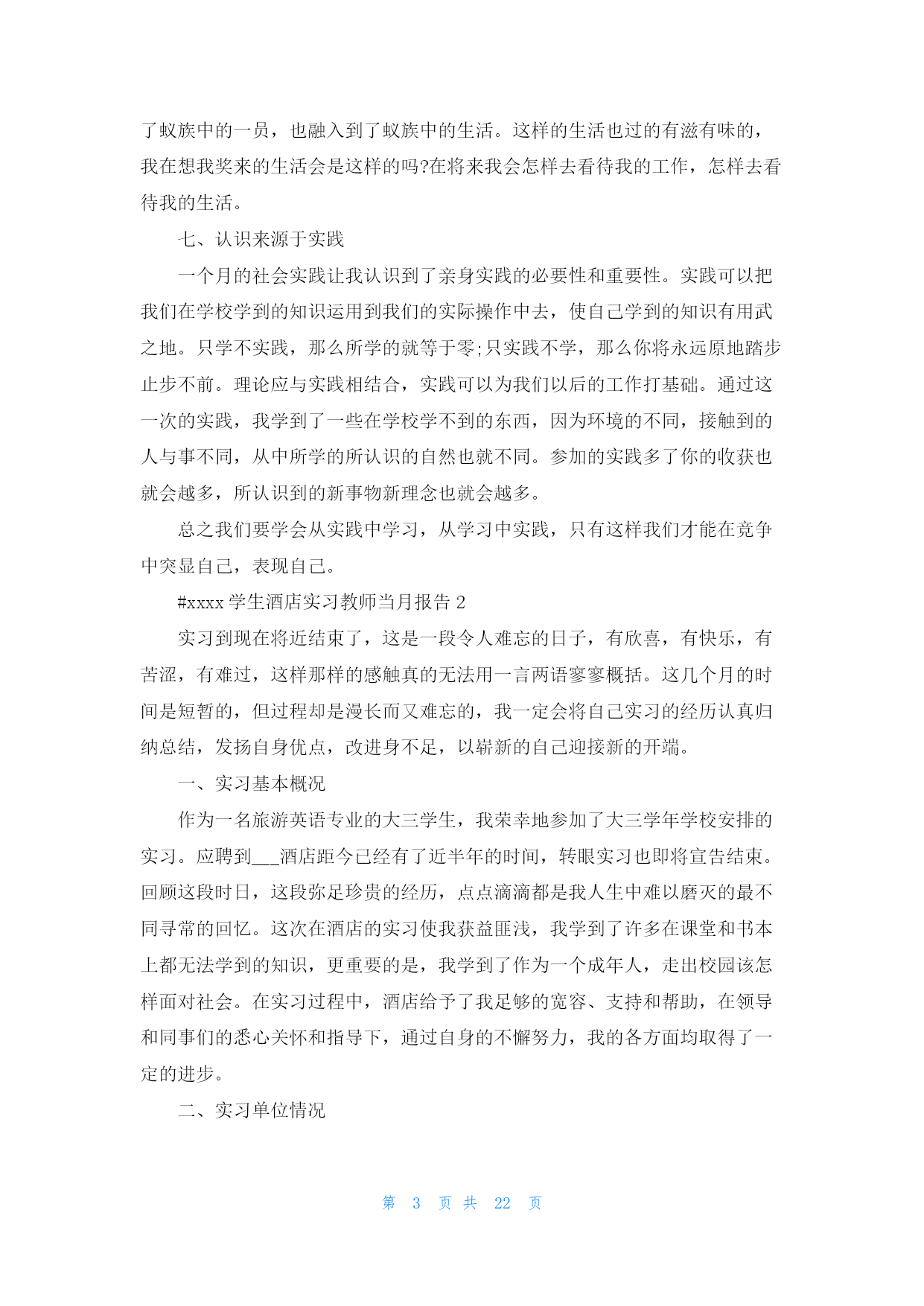 了蚁族中的一员，也融入到了蚁族中的生活。这样的生活也过的有滋有味的，我在想我奖来的生活会是这样的吗?在将来我会怎样去看待我的工作，怎样去看待我的生活。

七、认识来源于实践

一个月的社会实践让我认识到了亲身实践的必要性和重要性。实践可以把我们在学校学到的知识运用到我们的实际操作中去，使自己学到的知识有用武之地。只学不实践，那么所学的就等于零;只实践不学，那么你将永远原地踏步止步不前。理论应与实践相结合，实践可以为我们以后的工作打基础。通过这一次的实践，我学到了一些在学校学不到的东西，因为环境的不同，接触到的人与事不同，从中所学的所认识的自然也就不同。参加的实践多了你的收获也就会越多，所认识到的新事物新理念也就会越多。

总之我们要学会从实践中学习，从学习中实践，只有这样我们才能在竞争中突显自己，表现自己。

#xxxx 学生酒店实习教师当月报告 2

实习到现在将近结束了，这是一段令人难忘的日子，有欣喜，有快乐，有苦涩，有难过，这样那样的感触真的无法用一言两语寥寥概括。这几个月的时间是短暂的，但过程却是漫长而又难忘的，我一定会将自己实习的经历认真归纳总结，发扬自身优点，改进身不足，以崭新的自己迎接新的开端。

一、实习基本概况

作为一名旅游英语专业的大三学生，我荣幸地参加了大三学年学校安排的实习。应聘到___酒店距今已经有了近半年的时间，转眼实习也即将宣告结束。回顾这段时日，这段弥足珍贵的经历，点点滴滴都是我人生中难以磨灭的最不同寻常的回忆。这次在酒店的实习使我获益匪浅，我学到了许多在课堂和书本上都无法学到的知识，更重要的是，我学到了作为一个成年人，走出校园该怎样面对社会。在实习过程中，酒店给予了我足够的宽容、支持和帮助，在领导和同事们的悉心关怀和指导下，通过自身的不懈努力，我的各方面均取得了一定的进步。

二、实习单位情况

第 3 页 共 22 页